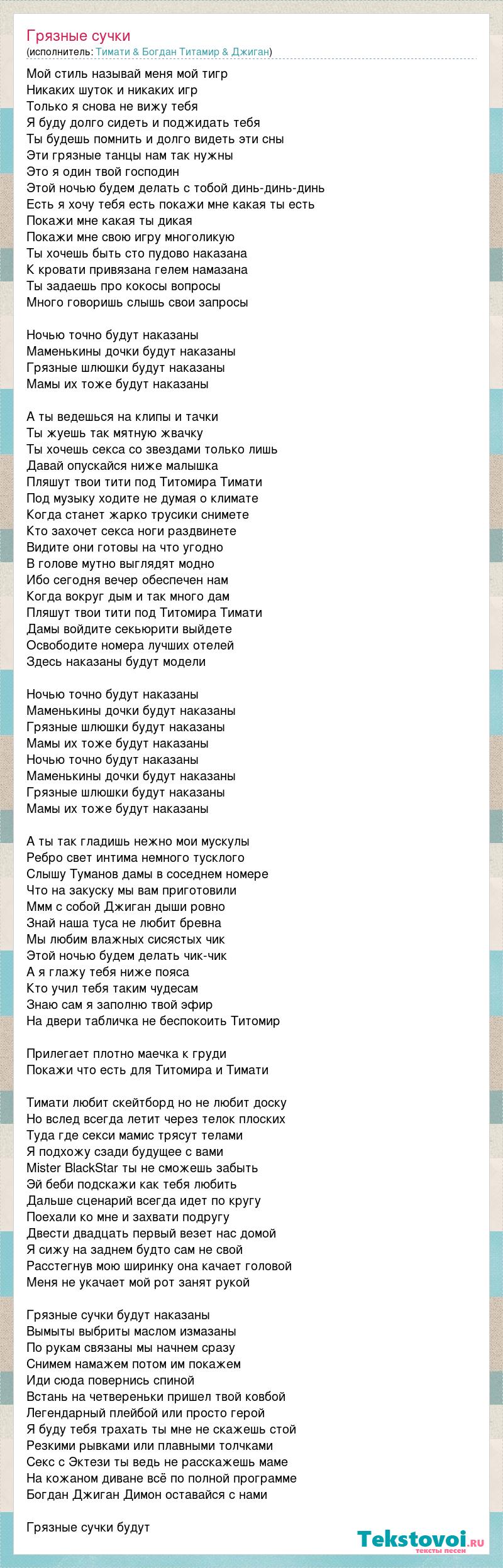 Грязные сучки
(исполнитель: Тимати & Богдан Титамир & Джиган)

Мой стиль называй меня мой тигр
Никаких шуток и никаких игр
Только я снова не вижу тебя
Я буду долго сидеть и поджидать тебя
Ты будешь помнить и долго видеть эти сны
Эти грязные танцы нам так нужны
Это я один твой господин
Этой ночью будем делать с тобой динь-динь-динь
Есть я хочу тебя есть покажи мне какая ты есть
Покажи мне какая ты дикая
Покажи мне свою игру многоликую
Ты хочешь быть сто пудово наказана
К кровати привязана гелем намазана
Ты задаешь про кокосы вопросы
Много говоришь слышь свои запросы

Ночью точно будут наказаны
Маменькины дочки будут наказаны
Грязные шлюшки будут наказаны
Мамы их тоже будут наказаны

А ты ведешься на клипы и тачки
Ты жуешь так мятную жвачку
Ты хочешь секса со звездами только лишь
Давай опускайся ниже малышка
Пляшут твои тити под Титомира Тимати
Под музыку ходите не думая о климате
Когда станет жарко трусики снимете
Кто захочет секса ноги раздвинете
Видите они готовы на что угодно
В голове мутно выглядят модно
Ибо сегодня вечер обеспечен нам
Когда вокруг дым и так много дам
Пляшут твои тити под Титомира Тимати
Дамы войдите секьюрити выйдете
Освободите номера лучших отелей
Здесь наказаны будут модели

Ночью точно будут наказаны
Маменькины дочки будут наказаны
Грязные шлюшки будут наказаны
Мамы их тоже будут наказаны
Ночью точно будут наказаны
Маменькины дочки будут наказаны
Грязные шлюшки будут наказаны
Мамы их тоже будут наказаны

А ты так гладишь нежно мои мускулы
Ребро свет интима немного тусклого
Слышу Туманов дамы в соседнем номере
Что на закуску мы вам приготовили
Ммм с собой Джиган дыши ровно
Знай наша туса не любит бревна
Мы любим влажных сисястых чик
Этой ночью будем делать чик-чик
А я глажу тебя ниже пояса
Кто учил тебя таким чудесам
Знаю сам я заполню твой эфир
На двери табличка не беспокоить Титомир

Прилегает плотно маечка к груди
Покажи что есть для Титомира и Тимати

Тимати любит скейтборд но не любит доску
Но вслед всегда летит через телок плоских
Туда где секси мамис трясут телами
Я подхожу сзади будущее с вами
Mister BlackStar ты не сможешь забыть
Эй беби подскажи как тебя любить
Дальше сценарий всегда идет по кругу
Поехали ко мне и захвати подругу
Двести двадцать первый везет нас домой
Я сижу на заднем будто сам не свой
Расстегнув мою ширинку она качает головой
Меня не укачает мой рот занят рукой

Грязные сучки будут наказаны
Вымыты выбриты маслом измазаны
По рукам связаны мы начнем сразу
Снимем намажем потом им покажем
Иди сюда повернись спиной
Встань на четвереньки пришел твой ковбой
Легендарный плейбой или просто герой
Я буду тебя трахать ты мне не скажешь стой
Резкими рывками или плавными толчками
Секс с Эктези ты ведь не расскажешь маме
На кожаном диване всё по полной программе
Богдан Джиган Димон оставайся с нами

Грязные сучки будут

Tekstovoi.ru
тексты песен